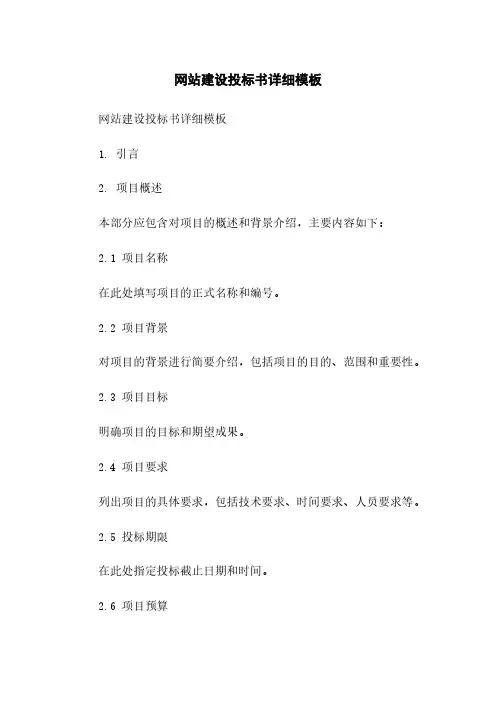 网站建设投标书详细模板

网站建设投标书详细模板

1. 引言

2. 项目概述

本部分应包含对项目的概述和背景介绍，主要内容如下：

2.1 项目名称

在此处填写项目的正式名称和编号。

2.2 项目背景

对项目的背景进行简要介绍，包括项目的目的、范围和重要性。

2.3 项目目标

明确项目的目标和期望成果。

2.4 项目要求

列出项目的具体要求，包括技术要求、时间要求、人员要求等。

2.5 投标期限

在此处指定投标截止日期和时间。

2.6 项目预算